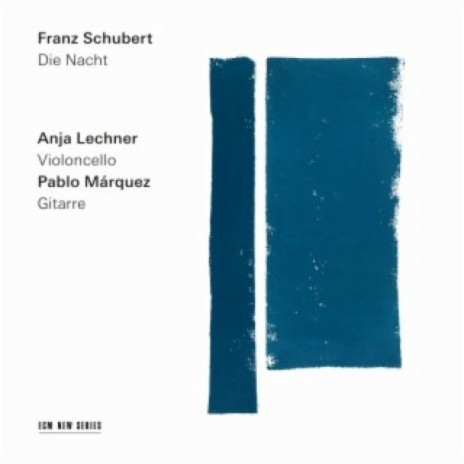 Franz Schubert
Die Nacht

Anja Lechner
Violoncello
Pablo Márquez
Gitarre

ECM NEW SERIES